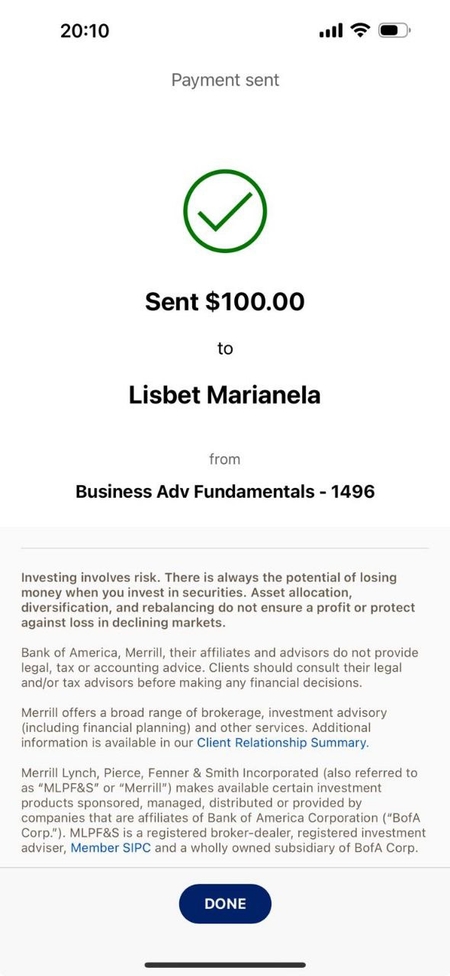 20:10

Payment sent

Sent $100.00

to

Lisbet Marianela

from

Business Adv Fundamentals - 1496

Investing involves risk. There is always the potential of losing money when you invest in securities. Asset allocation, diversification, and rebalancing do not ensure a profit or protect against loss in declining markets.

Bank of America, Merrill, their affiliates and advisors do not provide legal, tax or accounting advice. Clients should consult their legal and/or tax advisors before making any financial decisions.

Merrill offers a broad range of brokerage, investment advisory (including financial planning) and other services. Additional information is available in our Client Relationship Summary.

Merrill Lynch, Pierce, Fenner & Smith Incorporated (also referred to as "MLPF&S" or "Merrill") makes available certain investment products sponsored, managed, distributed or provided by companies that are affiliates of Bank of America Corporation ("BofA Corp."). MLPF&S is a registered broker-dealer, registered investment adviser, Member SIPC and a wholly owned subsidiary of BofA Corp.

DONE